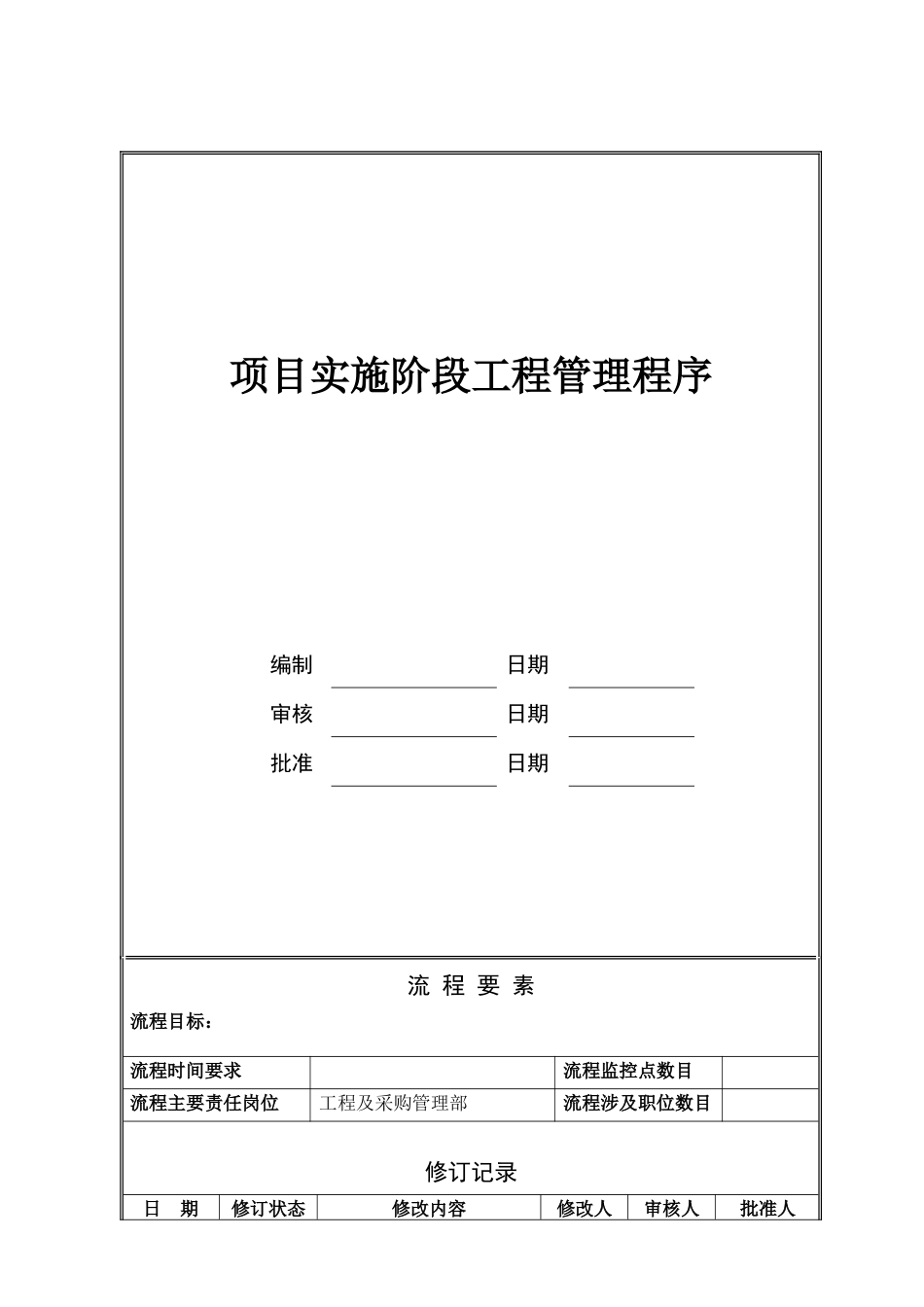 项目实施阶段工程管理程序

编制 日期

审核 日期

批准 日期

流 程 要 素

流程目标：

| 流程时间要求 |  | 流程监控点数目 |  |
|---|---|---|---|
| 流程主要责任岗位 | 工程及采购管理部 | 流程涉及职位数目 |  |

修订记录

| 日 期 | 修订状态 | 修改内容 | 修改人 | 审核人 | 批准人 |
|---|---|---|---|---|---|